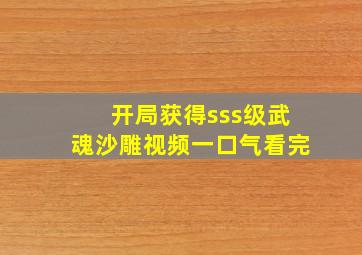 开局获得sss级武魂沙雕视频一口气看完